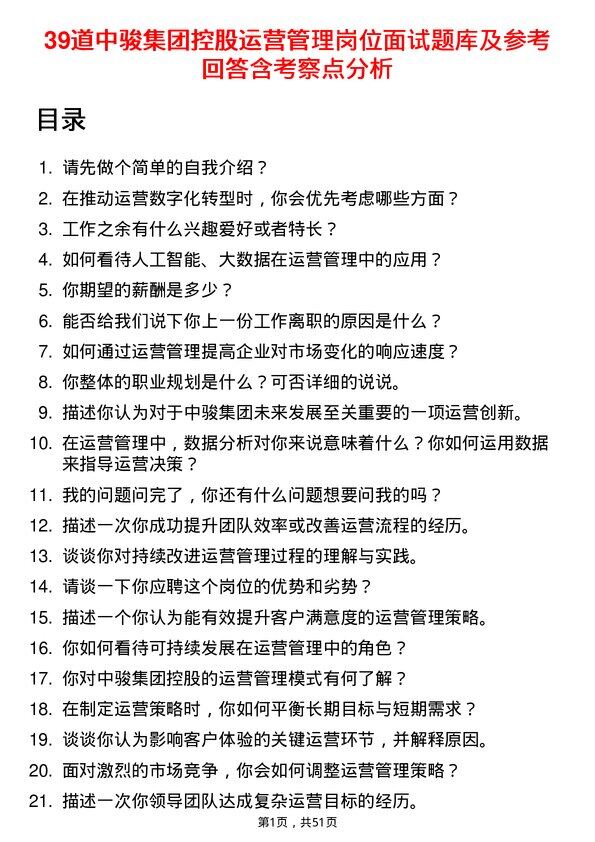 39道中骏集团控股运营管理岗位面试题库及参考回答含考察点分析

目录

1. 请先做个简单的自我介绍？
2. 在推动运营数字化转型时，你会优先考虑哪些方面？
3. 工作之余有什么兴趣爱好或者特长？
4. 如何看待人工智能、大数据在运营管理中的应用？
5. 你期望的薪酬是多少？
6. 能否给我们说下你上一份工作离职的原因是什么？
7. 如何通过运营管理提高企业对市场变化的响应速度？
8. 你整体的职业规划是什么？可否详细的说说。
9. 描述你认为对于中骏集团未来发展至关重要的一项运营创新。
10. 在运营管理中，数据分析对你来说意味着什么？你如何运用数据来指导运营决策？
11. 我的问题问完了，你还有什么问题想要问我的吗？
12. 描述一次你成功提升团队效率或改善运营流程的经历。
13. 谈谈你对持续改进运营管理过程的理解与实践。
14. 请谈一下你应聘这个岗位的优势和劣势？
15. 描述一个你认为能有效提升客户满意度的运营管理策略。
16. 你如何看待可持续发展在运营管理中的角色？
17. 你对中骏集团控股的运营管理模式有何了解？
18. 在制定运营策略时，你如何平衡长期目标与短期需求？
19. 谈谈你认为影响客户体验的关键运营环节，并解释原因。
20. 面对激烈的市场竞争，你会如何调整运营管理策略？
21. 描述一次你领导团队达成复杂运营目标的经历。

第1页，共51页